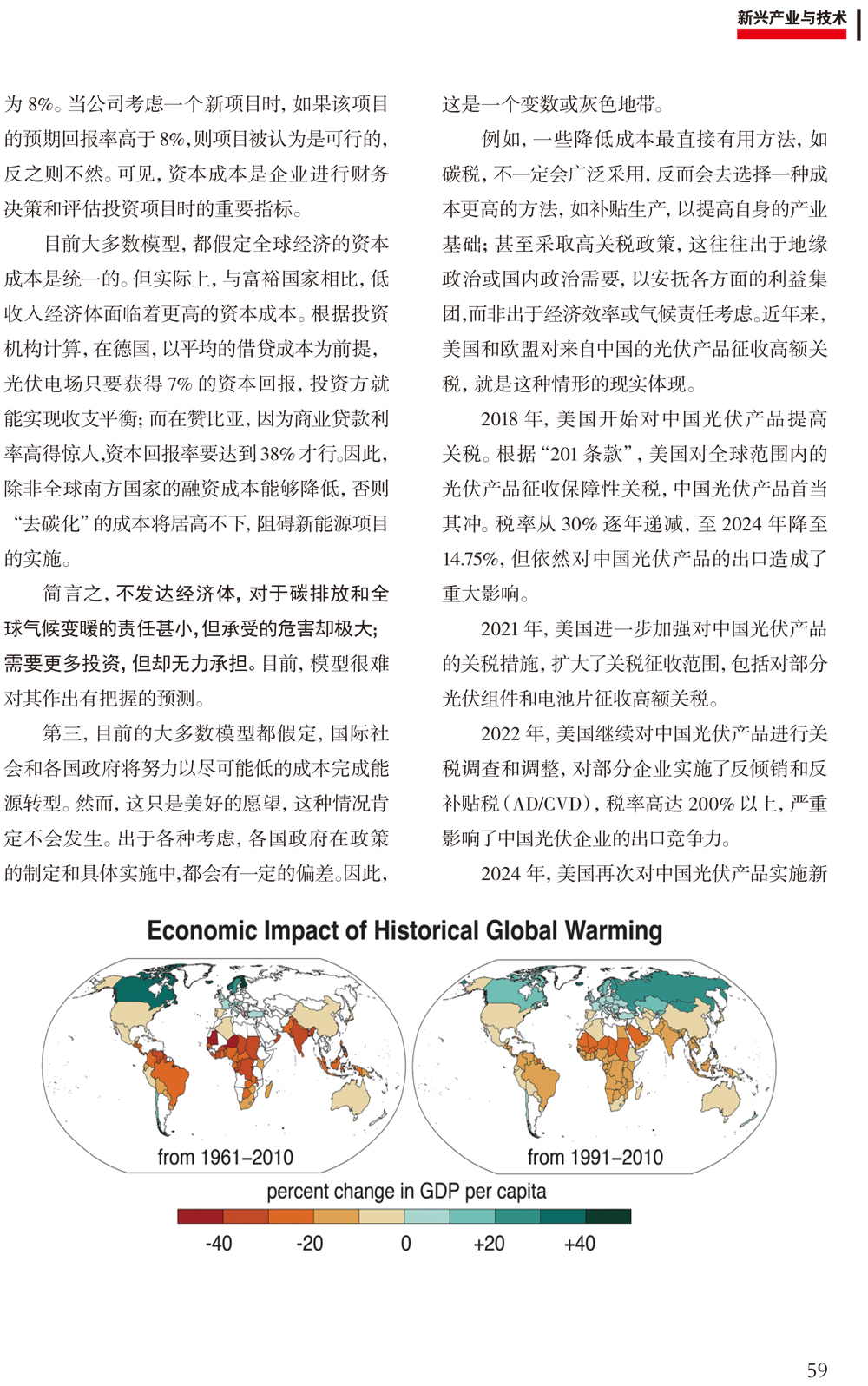 新兴产业与技术

为 8%。当公司考虑一个新项目时，如果该项目的预期回报率高于 8%，则项目被认为是可行的，反之则不然。可见，资本成本是企业进行财务决策和评估投资项目时的重要指标。

目前大多数模型，都假定全球经济的资本成本是统一的。但实际上，与富裕国家相比，低收入经济体面临着更高的资本成本。根据投资机构计算，在德国，以平均的借贷成本为前提，光伏电场只要获得 7% 的资本回报，投资方就能实现收支平衡；而在赞比亚，因为商业贷款利率高得惊人，资本回报率要达到 38% 才行。因此，除非全球南方国家的融资成本能够降低，否则“去碳化”的成本将居高不下，阻碍新能源项目的实施。

简言之，不发达经济体，对于碳排放和全球气候变暖的责任甚小，但承受的危害却极大；需要更多投资，但却无力承担。目前，模型很难对其作出有把握的预测。

第三，目前的大多数模型都假定，国际社会和各国政府将努力以尽可能低的成本完成能源转型。然而，这只是美好的愿望，这种情况肯定不会发生。出于各种考虑，各国政府在政策的制定和具体实施中，都会有一定的偏差。因此，这是一个变数或灰色地带。

例如，一些降低成本最直接有用方法，如碳税，不一定会广泛采用，反而会去选择一种成本更高的方法，如补贴生产，以提高自身的产业基础；甚至采取高关税政策，这往往出于地缘政治或国内政治需要，以安抚各方面的利益集团，而非出于经济效率或气候责任考虑。近年来，美国和欧盟对来自中国的光伏产品征收高额关税，就是这种情形的现实体现。

2018 年，美国开始对中国光伏产品提高关税。根据“201 条款”，美国对全球范围内的光伏产品征收保障性关税，中国光伏产品首当其冲。税率从 30% 逐年递减，至 2024 年降至 14.75%，但依然对中国光伏产品的出口造成了重大影响。

2021 年，美国进一步加强对中国光伏产品的关税措施，扩大了关税征收范围，包括对部分光伏组件和电池片征收高额关税。

2022 年，美国继续对中国光伏产品进行关税调查和调整，对部分企业实施了反倾销和反补贴税（AD/CVD），税率高达 200% 以上，严重影响了中国光伏企业的出口竞争力。

2024 年，美国再次对中国光伏产品实施新

Economic Impact of Historical Global Warming

from 1961–2010

from 1991–2010

percent change in GDP per capita

-40 -20 0 +20 +40

59